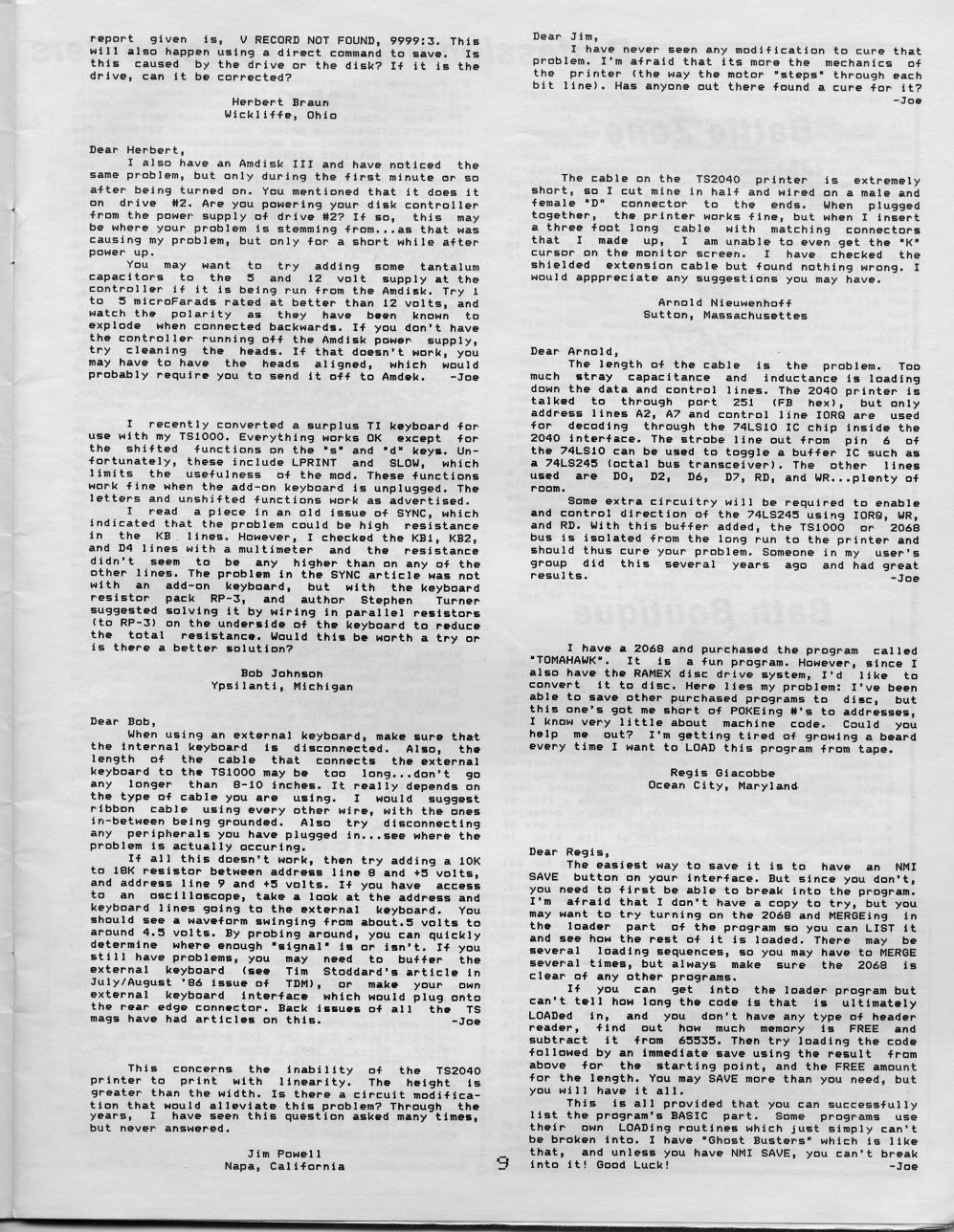 report given is, V RECORD NOT FOUND, 9999:3. This will also happen using a direct command to save. Is this caused by the drive or the disk? If it is the drive, can it be corrected?

Herbert Braun
Wickliffe, Ohio

Dear Herbert,
I also have an Amdisk III and have noticed the same problem, but only during the first minute or so after being turned on. You mentioned that it does it on drive #2. Are you powering your disk controller from the power supply of drive #2? If so, this may be where your problem is stemming from...as that was causing my problem, but only for a short while after power up.
You may want to try adding some tantalum capacitors to the 5 and 12 volt supply at the controller if it is being run from the Amdisk. Try 1 to 5 microFarads rated at better than 12 volts, and watch the polarity as they have been known to explode when connected backwards. If you don't have the controller running off the Amdisk power supply, try cleaning the heads. If that doesn't work, you may have to have the heads aligned, which would probably require you to send it off to Amdek. -Joe

I recently converted a surplus TI keyboard for use with my TS1000. Everything works OK except for the shifted functions on the "s" and "d" keys. Unfortunately, these include LPRINT and SLOW, which limits the usefulness of the mod. These functions work fine when the add-on keyboard is unplugged. The letters and unshifted functions work as advertised.
I read a piece in an old issue of SYNC, which indicated that the problem could be high resistance in the KB lines. However, I checked the KB1, KB2, and D4 lines with a multimeter and the resistance didn't seem to be any higher than on any of the other lines. The problem in the SYNC article was not with an add-on keyboard, but with the keyboard resistor pack RP-3, and author Stephen Turner suggested solving it by wiring in parallel resistors (to RP-3) on the underside of the keyboard to reduce the total resistance. Would this be worth a try or is there a better solution?

Bob Johnson
Ypsilanti, Michigan

Dear Bob,
When using an external keyboard, make sure that the internal keyboard is disconnected. Also, the length of the cable that connects the external keyboard to the TS1000 may be too long...don't go any longer than 8-10 inches. It really depends on the type of cable you are using. I would suggest ribbon cable using every other wire, with the ones in-between being grounded. Also try disconnecting any peripherals you have plugged in...see where the problem is actually occuring.
If all this doesn't work, then try adding a 10K to 18K resistor between address line 8 and +5 volts, and address line 9 and +5 volts. If you have access to an oscilloscope, take a look at the address and keyboard lines going to the external keyboard. You should see a waveform swinging from about.5 volts to around 4.5 volts. By probing around, you can quickly determine where enough "signal" is or isn't. If you still have problems, you may need to buffer the external keyboard (see Tim Stoddard's article in July/August '86 issue of TDM), or make your own external keyboard interface which would plug onto the rear edge connector. Back issues of all the TS mags have had articles on this. -Joe

This concerns the inability of the TS2040 printer to print with linearity. The height is greater than the width. Is there a circuit modification that would alleviate this problem? Through the years, I have seen this question asked many times, but never answered.

Jim Powell
Napa, California

Dear Jim,
I have never seen any modification to cure that problem. I'm afraid that its more the mechanics of the printer (the way the motor "steps" through each bit line). Has anyone out there found a cure for it? -Joe

The cable on the TS2040 printer is extremely short, so I cut mine in half and wired on a male and female "D" connector to the ends. When plugged together, the printer works fine, but when I insert a three foot long cable with matching connectors that I made up, I am unable to even get the "K" cursor on the monitor screen. I have checked the shielded extension cable but found nothing wrong. I would apppreciate any suggestions you may have.

Arnold Nieuwenhoff
Sutton, Massachusettes

Dear Arnold,
The length of the cable is the problem. Too much stray capacitance and inductance is loading down the data and control lines. The 2040 printer is talked to through port 251 (FB hex), but only address lines A2, A7 and control line IORQ are used for decoding through the 74LS10 IC chip inside the 2040 interface. The strobe line out from pin 6 of the 74LS10 can be used to toggle a buffer IC such as a 74LS245 (octal bus transceiver). The other lines used are D0, D2, D6, D7, RD, and WR...plenty of room.
Some extra circuitry will be required to enable and control direction of the 74LS245 using IORQ, WR, and RD. With this buffer added, the TS1000 or 2068 bus is isolated from the long run to the printer and should thus cure your problem. Someone in my user's group did this several years ago and had great results. -Joe

I have a 2068 and purchased the program called "TOMAHAWK". It is a fun program. However, since I also have the RAMEX disc drive system, I'd like to convert it to disc. Here lies my problem: I've been able to save other purchased programs to disc, but this one's got me short of POKEing #'s to addresses, I know very little about machine code. Could you help me out? I'm getting tired of growing a beard every time I want to LOAD this program from tape.

Regis Giacobbe
Ocean City, Maryland

Dear Regis,
The easiest way to save it is to have an NMI SAVE button on your interface. But since you don't, you need to first be able to break into the program. I'm afraid that I don't have a copy to try, but you may want to try turning on the 2068 and MERGEing in the loader part of the program so you can LIST it and see how the rest of it is loaded. There may be several loading sequences, so you may have to MERGE several times, but always make sure the 2068 is clear of any other programs.
If you can get into the loader program but can't tell how long the code is that is ultimately LOADed in, and you don't have any type of header reader, find out how much memory is FREE and subtract it from 65535. Then try loading the code followed by an immediate save using the result from above for the starting point, and the FREE amount for the length. You may SAVE more than you need, but you will have it all.
This is all provided that you can successfully list the program's BASIC part. Some programs use their own LOADing routines which just simply can't be broken into. I have "Ghost Busters" which is like that, and unless you have NMI SAVE, you can't break into it! Good Luck! -Joe

9